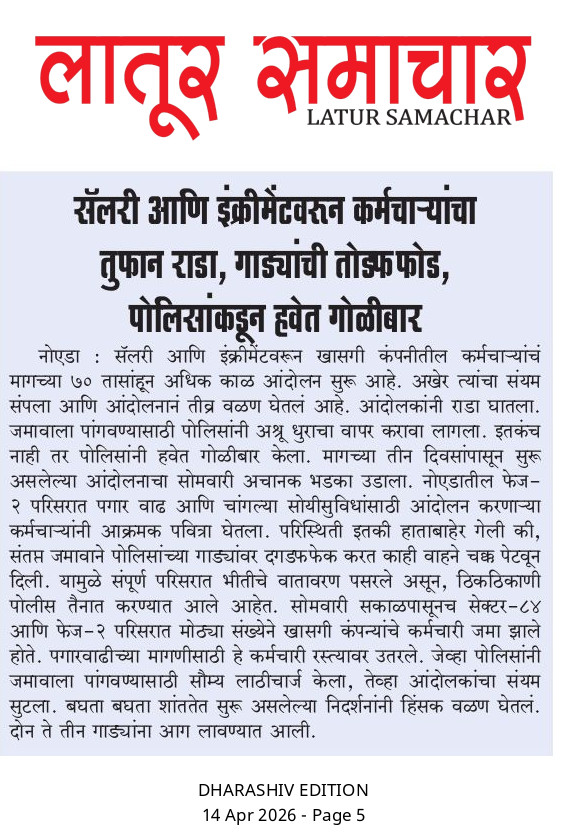 लातूर समाचार
LATUR SAMACHAR

सॅलरी आणि इंक्रीमेंटवरून कर्मचाऱ्यांचा तुफान राडा, गाड्यांची तोडफोड, पोलिसांकडून हवेत गोळीबार

नोएडा : सॅलरी आणि इंक्रीमेंटवरून खासगी कंपनीतील कर्मचाऱ्यांचं मागच्या ७० तासांहून अधिक काळ आंदोलन सुरू आहे. अखेर त्यांचा संयम संपला आणि आंदोलनानं तीव्र वळण घेतलं आहे. आंदोलकांनी राडा घातला. जमावाला पांगवण्यासाठी पोलिसांनी अश्रू धुराचा वापर करावा लागला. इतकंच नाही तर पोलिसांनी हवेत गोळीबार केला. मागच्या तीन दिवसांपासून सुरू असलेल्या आंदोलनाचा सोमवारी अचानक भडका उडाला. नोएडातील फेज-२ परिसरात पगार वाढ आणि चांगल्या सोयीसुविधांसाठी आंदोलन करणाऱ्या कर्मचाऱ्यांनी आक्रमक पवित्रा घेतला. परिस्थिती इतकी हाताबाहेर गेली की, संतप्त जमावाने पोलिसांच्या गाड्यांवर दगडफेक करत काही वाहने चक्क पेटवून दिली. यामुळे संपूर्ण परिसरात भीतीचे वातावरण पसरले असून, ठिकठिकाणी पोलीस तैनात करण्यात आले आहेत. सोमवारी सकाळपासूनच सेक्टर-८४ आणि फेज-२ परिसरात मोठ्या संख्येने खासगी कंपन्यांचे कर्मचारी जमा झाले होते. पगारवाढीच्या मागणीसाठी हे कर्मचारी रस्त्यावर उतरले. जेव्हा पोलिसांनी जमावाला पांगवण्यासाठी सौम्य लाठीचार्ज केला, तेव्हा आंदोलकांचा संयम सुटला. बघता बघता शांततेत सुरू असलेल्या निदर्शनांनी हिंसक वळण घेतलं. दोन ते तीन गाड्यांना आग लावण्यात आली.

DHARASHIV EDITION
14 Apr 2026 - Page 5